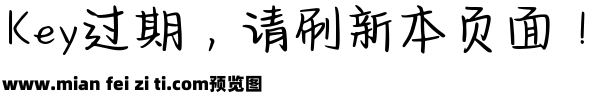 Key过期，请刷新本页面！

www.mian fei zi ti.com预览图